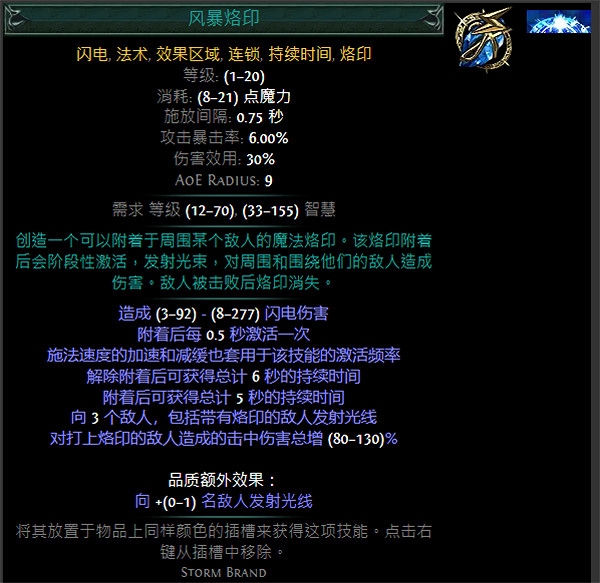 风暴烙印

闪电, 法术, 效果区域, 连锁, 持续时间, 烙印
等级: (1–20)
消耗: (8–21) 点魔力
施放间隔: 0.75 秒
攻击暴击率: 6.00%
伤害效用: 30%
AoE Radius: 9

需求 等级 (12–70), (33–155) 智慧

创造一个可以附着于周围某个敌人的魔法烙印。该烙印附着后会阶段性激活，发射光束，对周围和围绕他们的敌人造成伤害。敌人被击败后烙印消失。

造成 (3–92) - (8–277) 闪电伤害
附着后每 0.5 秒激活一次
施法速度的加速和减缓也套用于该技能的激活频率
解除附着后可获得总计 6 秒的持续时间
附着后可获得总计 5 秒的持续时间
向 3 个敌人，包括带有烙印的敌人发射光线
对打上烙印的敌人造成的击中伤害总增 (80–130)%

品质额外效果：
向 +(0–1) 名敌人发射光线

将其放置于物品上同样颜色的插槽来获得这项技能。点击右键从插槽中移除。
Storm Brand